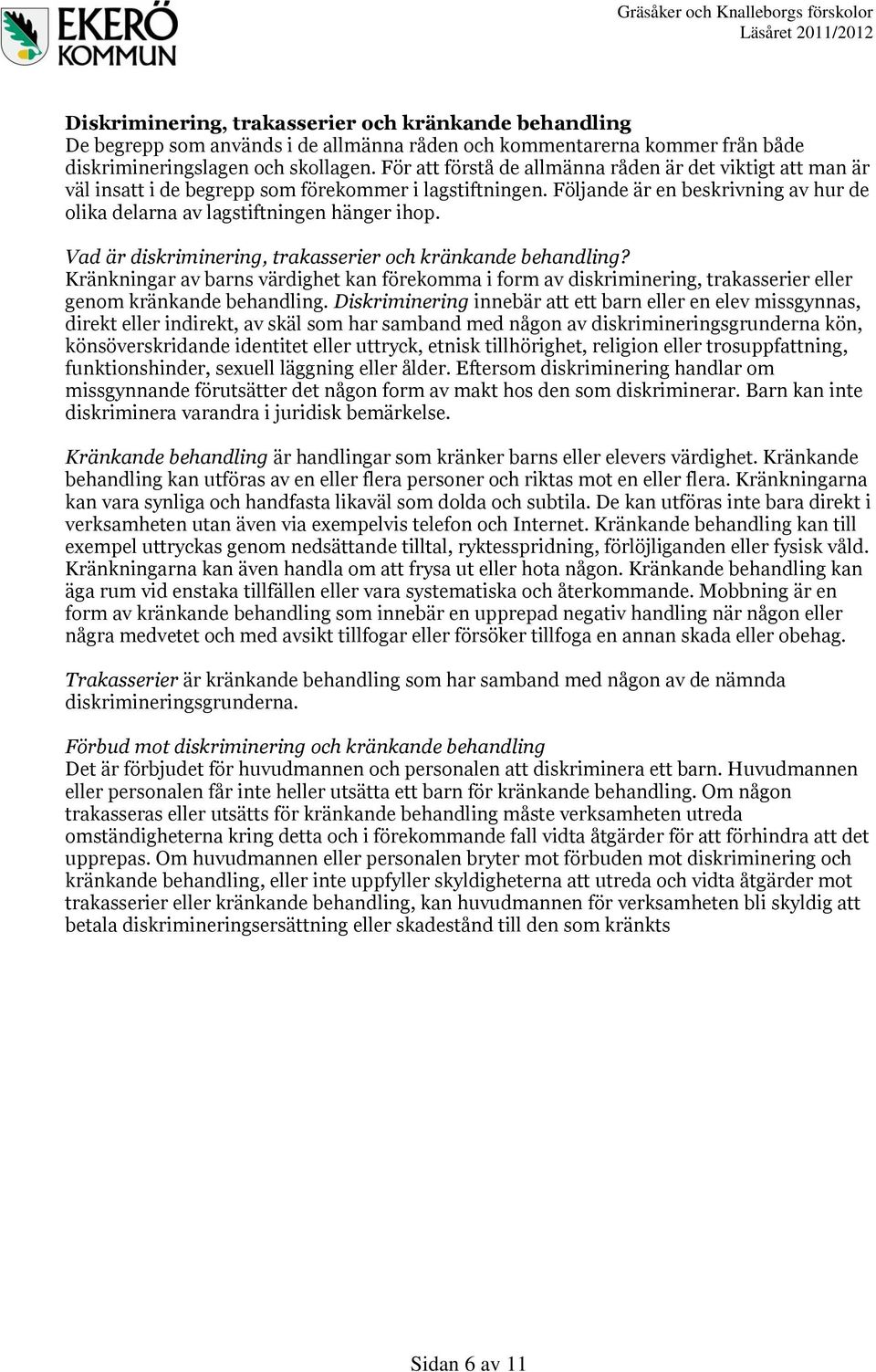 EKERÖ KOMMUN

Gräsåker och Knalleborgs förskolor
Läsåret 2011/2012

Diskriminering, trakasserier och kränkande behandling
De begrepp som används i de allmänna råden och kommentarerna kommer från både diskrimineringslagen och skollagen. För att förstå de allmänna råden är det viktigt att man är väl insatt i de begrepp som förekommer i lagstiftningen. Följande är en beskrivning av hur de olika delarna av lagstiftningen hänger ihop.

Vad är diskriminering, trakasserier och kränkande behandling?
Kränkningar av barns värdighet kan förekomma i form av diskriminering, trakasserier eller genom kränkande behandling. Diskriminering innebär att ett barn eller en elev missgynnas, direkt eller indirekt, av skäl som har samband med någon av diskrimineringsgrunderna kön, könsöverskridande identitet eller uttryck, etnisk tillhörighet, religion eller trosuppfattning, funktionshinder, sexuell läggning eller ålder. Eftersom diskriminering handlar om missgynnande förutsätter det någon form av makt hos den som diskriminerar. Barn kan inte diskriminera varandra i juridisk bemärkelse.

Kränkande behandling är handlingar som kränker barns eller elevers värdighet. Kränkande behandling kan utföras av en eller flera personer och riktas mot en eller flera. Kränkningarna kan vara synliga och handfasta likaväl som dolda och subtila. De kan utföras inte bara direkt i verksamheten utan även via exempelvis telefon och Internet. Kränkande behandling kan till exempel uttryckas genom nedsättande tilltal, ryktesspridning, förlöjliganden eller fysisk våld. Kränkningarna kan även handla om att frysa ut eller hota någon. Kränkande behandling kan äga rum vid enstaka tillfällen eller vara systematiska och återkommande. Mobbning är en form av kränkande behandling som innebär en upprepad negativ handling när någon eller några medvetet och med avsikt tillfogar eller försöker tillfoga en annan skada eller obehag.

Trakasserier är kränkande behandling som har samband med någon av de nämnda diskrimineringsgrunderna.

Förbud mot diskriminering och kränkande behandling
Det är förbjudet för huvudmannen och personalen att diskriminera ett barn. Huvudmannen eller personalen får inte heller utsätta ett barn för kränkande behandling. Om någon trakasseras eller utsätts för kränkande behandling måste verksamheten utreda omständigheterna kring detta och i förekommande fall vidta åtgärder för att förhindra att det upprepas. Om huvudmannen eller personalen bryter mot förbuden mot diskriminering och kränkande behandling, eller inte uppfyller skyldigheterna att utreda och vidta åtgärder mot trakasserier eller kränkande behandling, kan huvudmannen för verksamheten bli skyldig att betala diskrimineringsersättning eller skadestånd till den som kränkts

Sidan 6 av 11